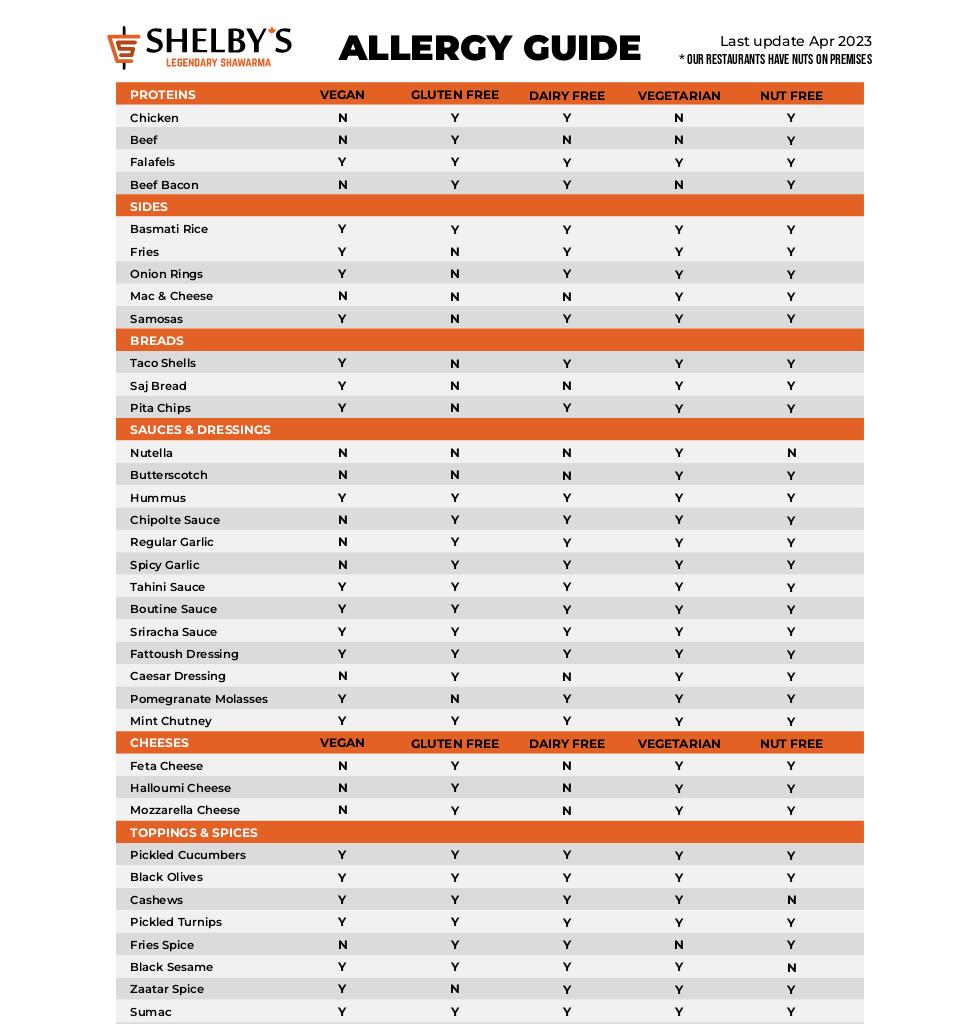 SHELBY'S
LEGENDARY SHAWARMA

ALLERGY GUIDE

Last update Apr 2023
* OUR RESTAURANTS HAVE NUTS ON PREMISES

| PROTEINS | VEGAN | GLUTEN FREE | DAIRY FREE | VEGETARIAN | NUT FREE |
|---|---|---|---|---|---|
| Chicken | N | Y | Y | N | Y |
| Beef | N | Y | N | N | Y |
| Falafels | Y | Y | Y | Y | Y |
| Beef Bacon | N | Y | Y | N | Y |
| SIDES | | | | | |
| Basmati Rice | Y | Y | Y | Y | Y |
| Fries | Y | N | Y | Y | Y |
| Onion Rings | Y | N | Y | Y | Y |
| Mac & Cheese | N | N | N | Y | Y |
| Samosas | Y | N | Y | Y | Y |
| BREADS | | | | | |
| Taco Shells | Y | N | Y | Y | Y |
| Saj Bread | Y | N | N | Y | Y |
| Pita Chips | Y | N | Y | Y | Y |
| SAUCES & DRESSINGS | | | | | |
| Nutella | N | N | N | Y | N |
| Butterscotch | N | N | N | Y | Y |
| Hummus | Y | Y | Y | Y | Y |
| Chipolte Sauce | N | Y | Y | Y | Y |
| Regular Garlic | N | Y | Y | Y | Y |
| Spicy Garlic | N | Y | Y | Y | Y |
| Tahini Sauce | Y | Y | Y | Y | Y |
| Boutine Sauce | Y | Y | Y | Y | Y |
| Sriracha Sauce | Y | Y | Y | Y | Y |
| Fattoush Dressing | Y | Y | Y | Y | Y |
| Caesar Dressing | N | Y | N | Y | Y |
| Pomegranate Molasses | Y | N | Y | Y | Y |
| Mint Chutney | Y | Y | Y | Y | Y |
| CHEESES | VEGAN | GLUTEN FREE | DAIRY FREE | VEGETARIAN | NUT FREE |
| Feta Cheese | N | Y | N | Y | Y |
| Halloumi Cheese | N | Y | N | Y | Y |
| Mozzarella Cheese | N | Y | N | Y | Y |
| TOPPINGS & SPICES | | | | | |
| Pickled Cucumbers | Y | Y | Y | Y | Y |
| Black Olives | Y | Y | Y | Y | Y |
| Cashews | Y | Y | Y | Y | N |
| Pickled Turnips | Y | Y | Y | Y | Y |
| Fries Spice | N | Y | Y | N | Y |
| Black Sesame | Y | Y | Y | Y | N |
| Zaatar Spice | Y | N | Y | Y | Y |
| Sumac | Y | Y | Y | Y | Y |